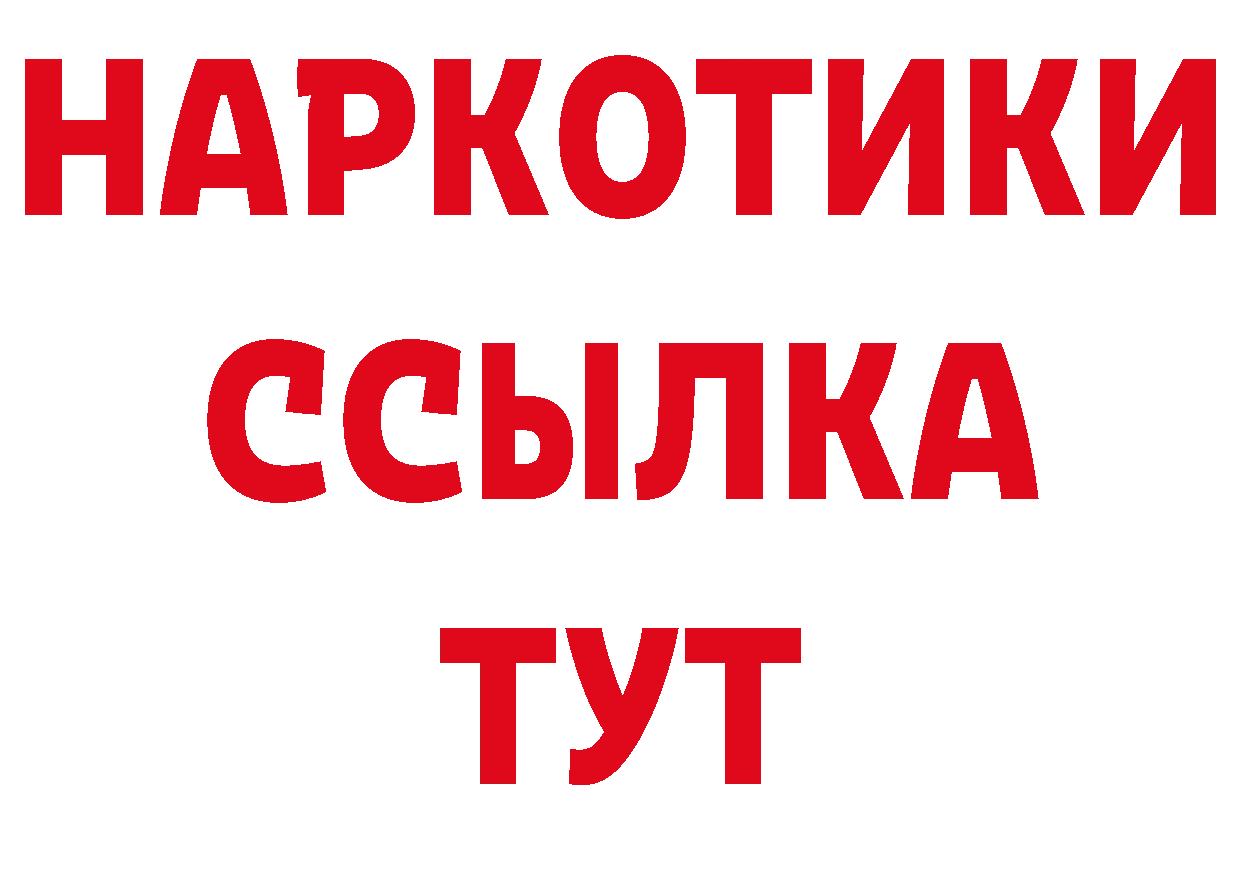 НАРКОТИКИ
ССЫЛКА
ТУТ